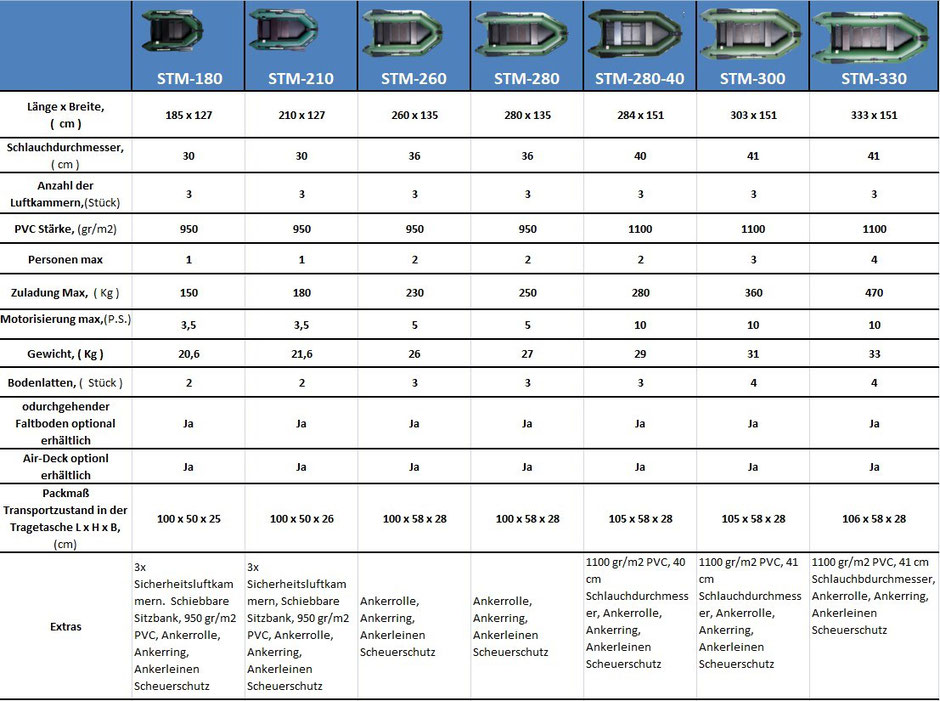 | | STM-180 | STM-210 | STM-260 | STM-280 | STM-280-40 | STM-300 | STM-330 |
|---|---|---|---|---|---|---|---|
| Länge x Breite, ( cm ) | 185 x 127 | 210 x 127 | 260 x 135 | 280 x 135 | 284 x 151 | 303 x 151 | 333 x 151 |
| Schlauchdurchmesser, ( cm ) | 30 | 30 | 36 | 36 | 40 | 41 | 41 |
| Anzahl der Luftkammern,(Stück) | 3 | 3 | 3 | 3 | 3 | 3 | 3 |
| PVC Stärke, (gr/m2) | 950 | 950 | 950 | 950 | 1100 | 1100 | 1100 |
| Personen max | 1 | 1 | 2 | 2 | 2 | 3 | 4 |
| Zuladung Max, ( Kg ) | 150 | 180 | 230 | 250 | 280 | 360 | 470 |
| Motorisierung max,(P.S.) | 3,5 | 3,5 | 5 | 5 | 10 | 10 | 10 |
| Gewicht, ( Kg ) | 20,6 | 21,6 | 26 | 27 | 29 | 31 | 33 |
| Bodenlatten, ( Stück ) | 2 | 2 | 3 | 3 | 3 | 4 | 4 |
| odurchgehender Faltboden optional erhältlich | Ja | Ja | Ja | Ja | Ja | Ja | Ja |
| Air-Deck optionl erhältlich | Ja | Ja | Ja | Ja | Ja | Ja | Ja |
| Packmaß Transportzustand in der Tragetasche L x H x B, (cm) | 100 x 50 x 25 | 100 x 50 x 26 | 100 x 58 x 28 | 100 x 58 x 28 | 105 x 58 x 28 | 105 x 58 x 28 | 106 x 58 x 28 |
| Extras | 3x Sicherheitsluftkammern. Schiebbare Sitzbank, 950 gr/m2 PVC, Ankerrolle, Ankerring, Ankerleinen Scheuerschutz | 3x Sicherheitsluftkammern. Schiebbare Sitzbank, 950 gr/m2 PVC, Ankerrolle, Ankerring, Ankerleinen Scheuerschutz | Ankerrolle, Ankerring, Ankerleinen Scheuerschutz | Ankerrolle, Ankerring, Ankerleinen Scheuerschutz | 1100 gr/m2 PVC, 40 cm Schlauchdurchmesser, Ankerrolle, Ankerring, Ankerleinen Scheuerschutz | 1100 gr/m2 PVC, 41 cm Schlauchdurchmesser, Ankerrolle, Ankerring, Ankerleinen Scheuerschutz | 1100 gr/m2 PVC, 41 cm Schlauchbdurchmesser, Ankerrolle, Ankerring, Ankerleinen Scheuerschutz |